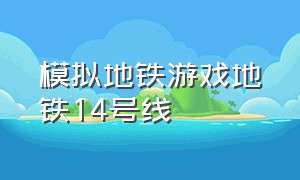 模拟地铁游戏地铁14号线